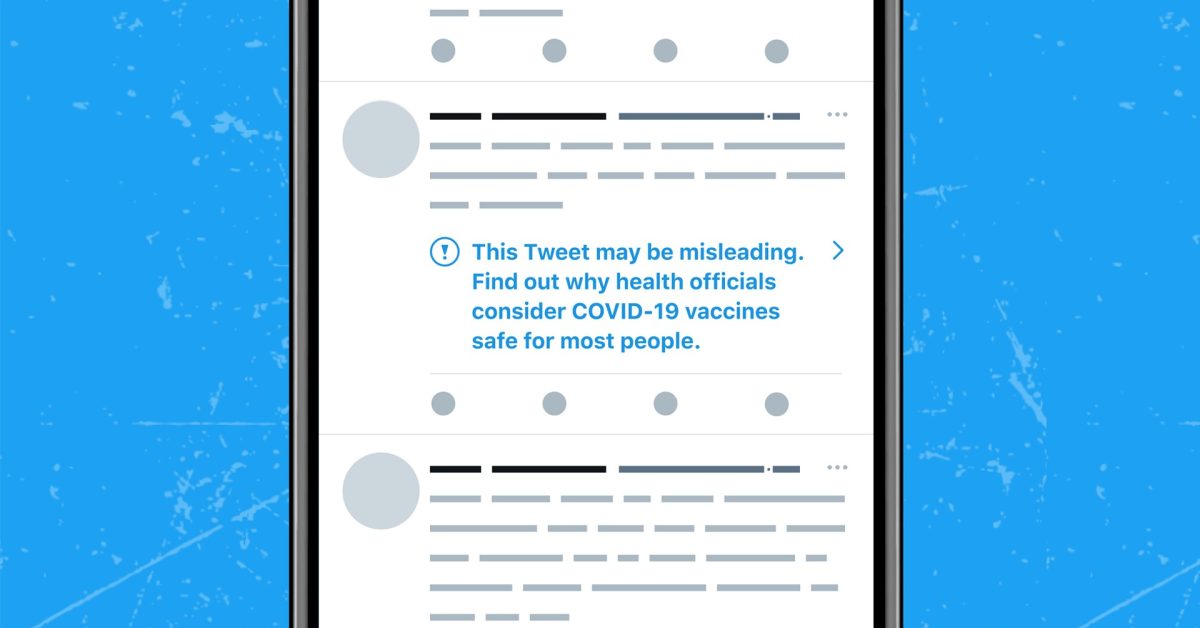 This Tweet may be misleading. Find out why health officials consider COVID-19 vaccines safe for most people.